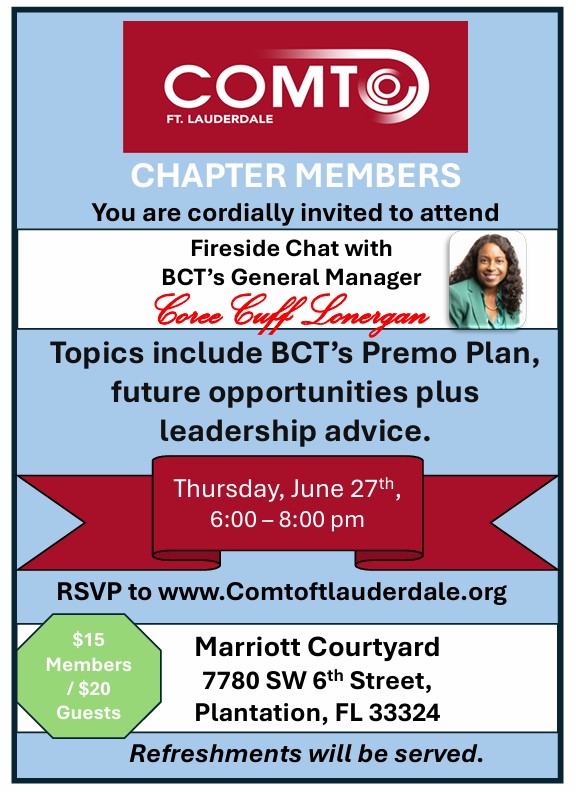 COMTO
FT. LAUDERDALE

CHAPTER MEMBERS

You are cordially invited to attend

Fireside Chat with
BCT's General Manager
Coree Cuff Lonergan

Topics include BCT's Premo Plan, future opportunities plus leadership advice.

Thursday, June 27th,
6:00 – 8:00 pm

RSVP to www.Comtoftlauderdale.org

$15
Members
/ $20
Guests

Marriott Courtyard
7780 SW 6th Street,
Plantation, FL 33324

Refreshments will be served.